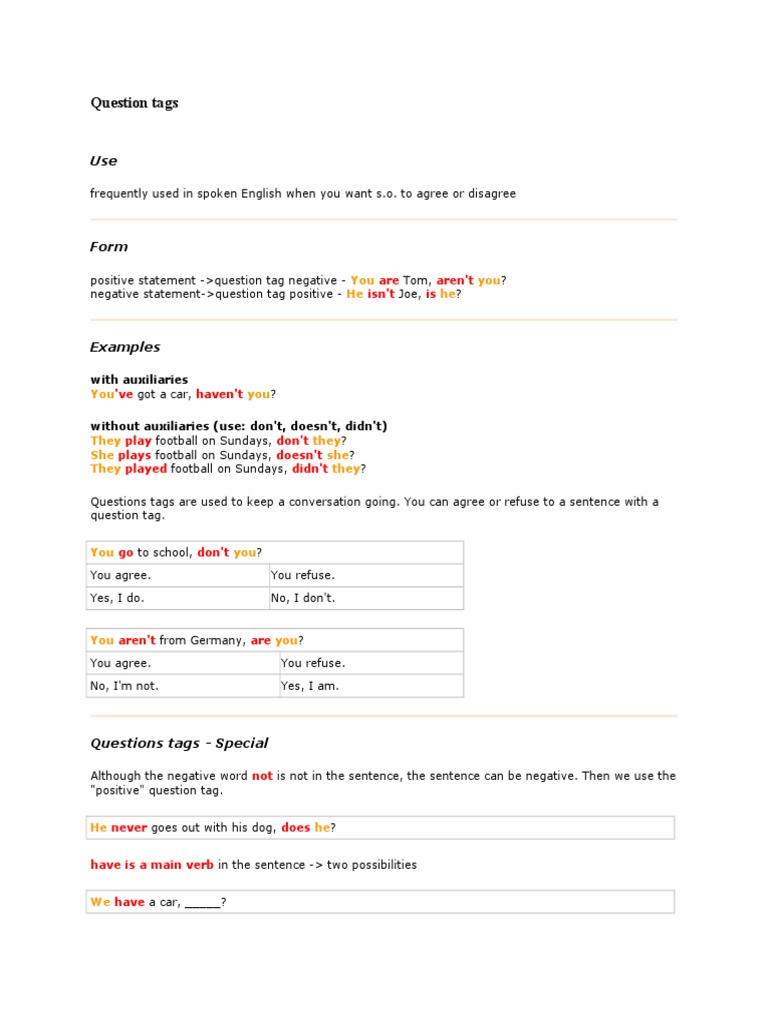 Question tags

Use

frequently used in spoken English when you want s.o. to agree or disagree

Form

positive statement ->question tag negative - You are Tom, aren't you?
negative statement->question tag positive - He isn't Joe, is he?

Examples

with auxiliaries
You've got a car, haven't you?

without auxiliaries (use: don't, doesn't, didn't)
They play football on Sundays, don't they?
She plays football on Sundays, doesn't she?
They played football on Sundays, didn't they?

Questions tags are used to keep a conversation going. You can agree or refuse to a sentence with a question tag.

| You go to school, don't you? | |
|---|---|
| You agree. | You refuse. |
| Yes, I do. | No, I don't. |

| You aren't from Germany, are you? | |
|---|---|
| You agree. | You refuse. |
| No, I'm not. | Yes, I am. |

Questions tags - Special

Although the negative word not is not in the sentence, the sentence can be negative. Then we use the "positive" question tag.

He never goes out with his dog, does he?

have is a main verb in the sentence -> two possibilities

We have a car, _____?